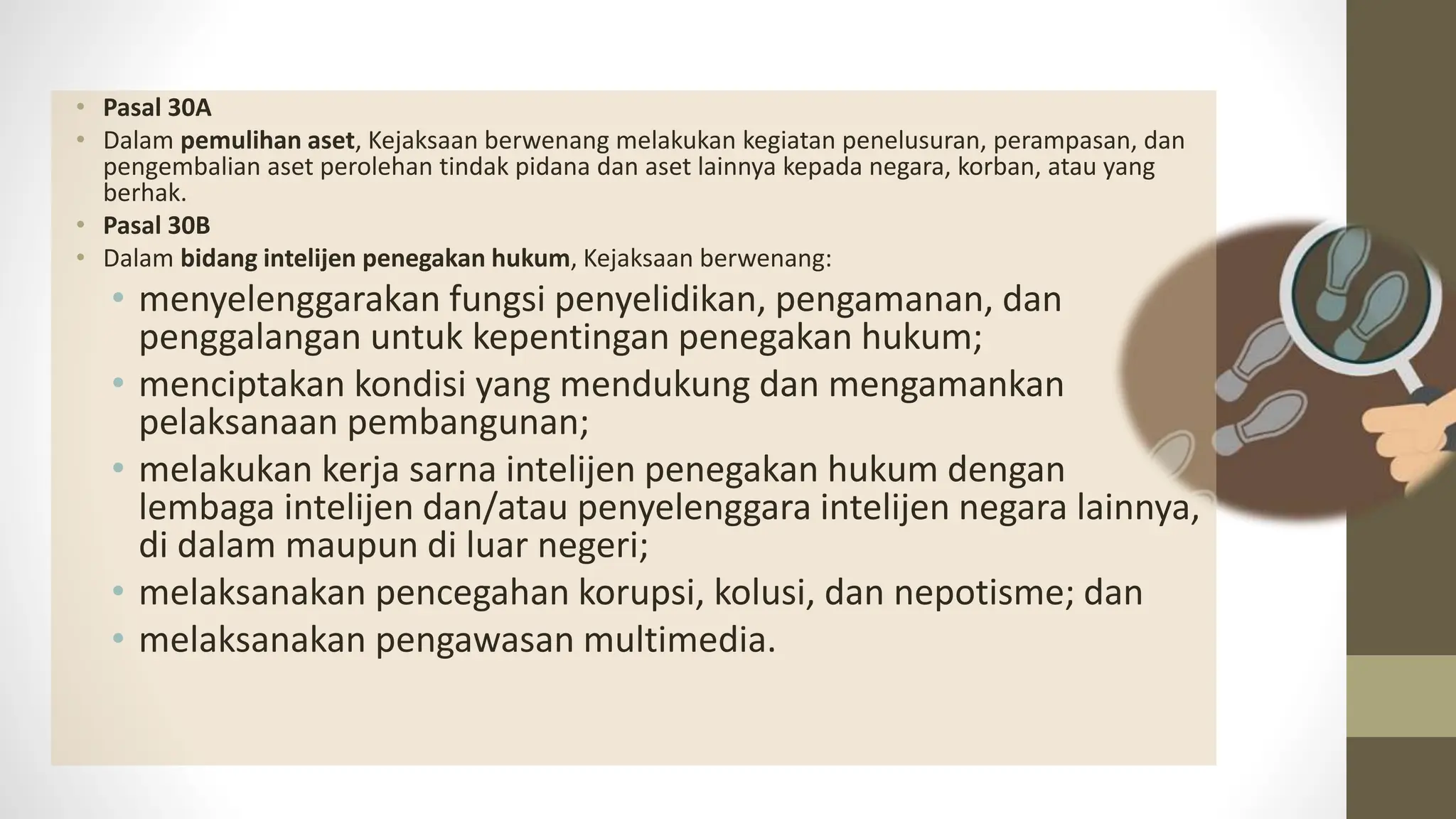 • Pasal 30A
• Dalam pemulihan aset, Kejaksaan berwenang melakukan kegiatan penelusuran, perampasan, dan pengembalian aset perolehan tindak pidana dan aset lainnya kepada negara, korban, atau yang berhak.
• Pasal 30B
• Dalam bidang intelijen penegakan hukum, Kejaksaan berwenang:
• menyelenggarakan fungsi penyelidikan, pengamanan, dan penggalangan untuk kepentingan penegakan hukum;
• menciptakan kondisi yang mendukung dan mengamankan pelaksanaan pembangunan;
• melakukan kerja sarna intelijen penegakan hukum dengan lembaga intelijen dan/atau penyelenggara intelijen negara lainnya, di dalam maupun di luar negeri;
• melaksanakan pencegahan korupsi, kolusi, dan nepotisme; dan
• melaksanakan pengawasan multimedia.